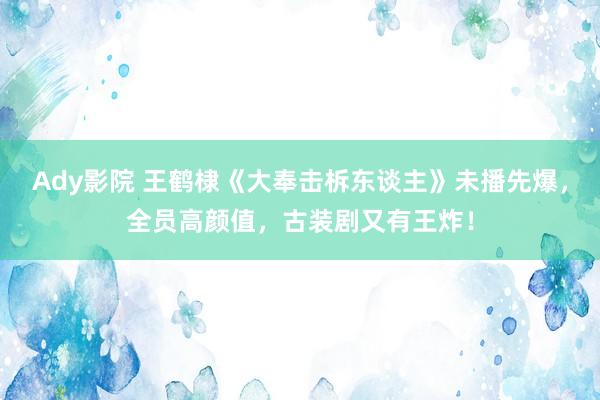 Ady影院 王鹤棣《大奉击柝东谈主》未播先爆，全员高颜值，古装剧又有王炸！